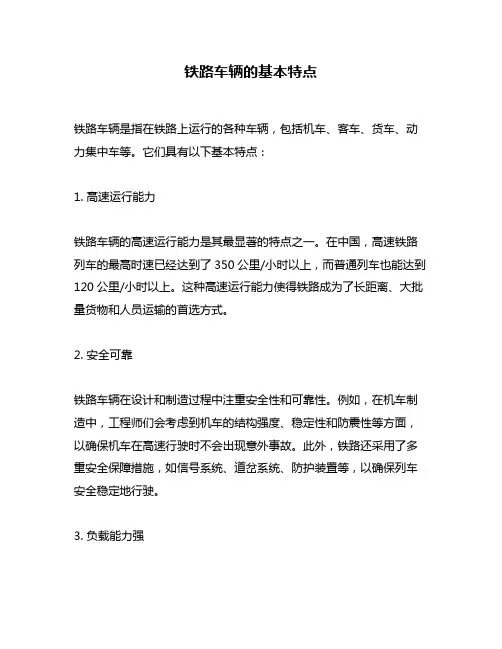 铁路车辆的基本特点

铁路车辆是指在铁路上运行的各种车辆，包括机车、客车、货车、动力集中车等。它们具有以下基本特点：

1. 高速运行能力

铁路车辆的高速运行能力是其最显著的特点之一。在中国，高速铁路列车的最高时速已经达到了 350 公里/小时以上，而普通列车也能达到 120 公里/小时以上。这种高速运行能力使得铁路成为了长距离、大批量货物和人员运输的首选方式。

2. 安全可靠

铁路车辆在设计和制造过程中注重安全性和可靠性。例如，在机车制造中，工程师们会考虑到机车的结构强度、稳定性和防震性等方面，以确保机车在高速行驶时不会出现意外事故。此外，铁路还采用了多重安全保障措施，如信号系统、道岔系统、防护装置等，以确保列车安全稳定地行驶。

3. 负载能力强